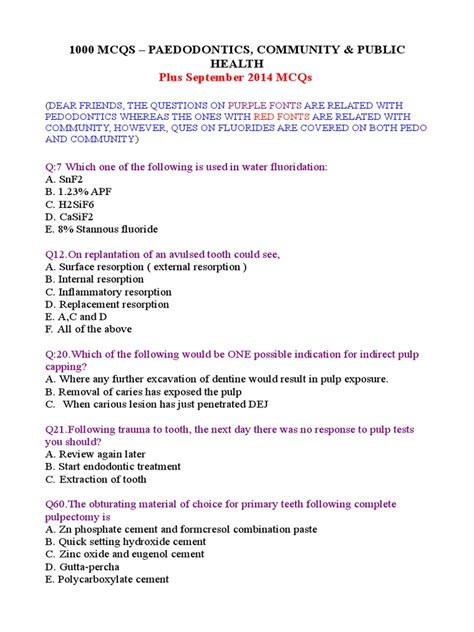 1000 MCQS – PAEDODONTICS, COMMUNITY & PUBLIC HEALTH
Plus September 2014 MCQs

(DEAR FRIENDS, THE QUESTIONS ON PURPLE FONTS ARE RELATED WITH PEDODONTICS WHEREAS THE ONES WITH RED FONTS ARE RELATED WITH COMMUNITY, HOWEVER, QUES ON FLUORIDES ARE COVERED ON BOTH PEDO AND COMMUNITY)

Q:7 Which one of the following is used in water fluoridation:
A. SnF2
B. 1.23% APF
C. H2SiF6
D. CaSiF2
E. 8% Stannous fluoride

Q12.On replantation of an avulsed tooth could see,
A. Surface resorption ( external resorption )
B. Internal resorption
C. Inflammatory resorption
D. Replacement resorption
E. A,C and D
F. All of the above

Q:20.Which of the following would be ONE possible indication for indirect pulp capping?
A. Where any further excavation of dentine would result in pulp exposure.
B. Removal of caries has exposed the pulp
C. When carious lesion has just penetrated DEJ

Q21.Following trauma to tooth, the next day there was no response to pulp tests you should?
A. Review again later
B. Start endodontic treatment
C. Extraction of tooth

Q60.The obturating material of choice for primary teeth following complete pulpectomy is
A. Zn phosphate cement and formcresol combination paste
B. Quick setting hydroxide cement
C. Zinc oxide and eugenol cement
D. Gutta-percha
E. Polycarboxylate cement